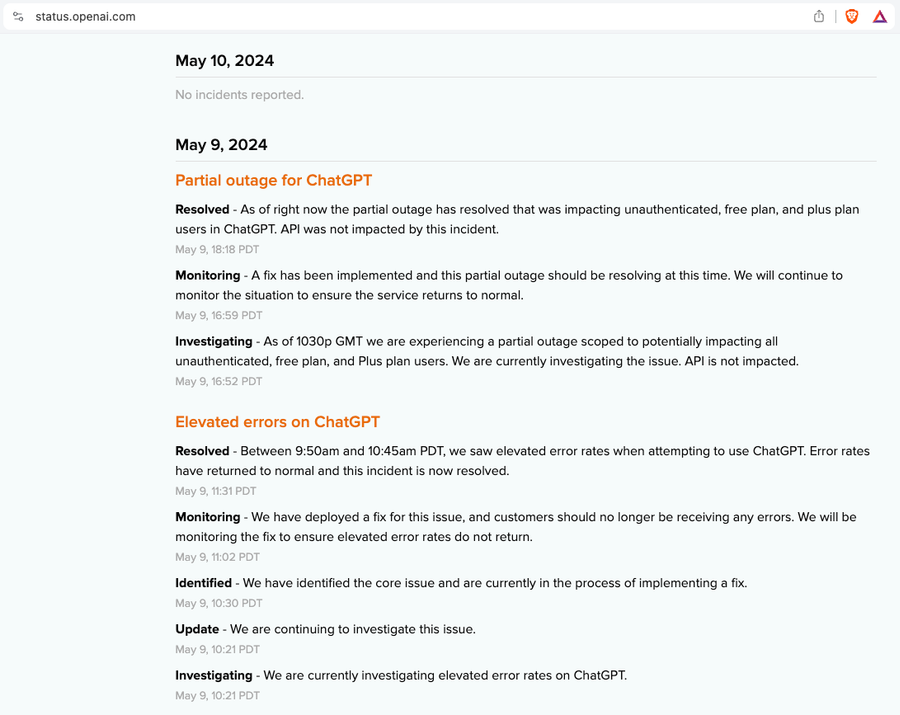 status.openai.com

May 10, 2024

No incidents reported.

May 9, 2024

Partial outage for ChatGPT

Resolved - As of right now the partial outage has resolved that was impacting unauthenticated, free plan, and plus plan users in ChatGPT. API was not impacted by this incident.
May 9, 18:18 PDT

Monitoring - A fix has been implemented and this partial outage should be resolving at this time. We will continue to monitor the situation to ensure the service returns to normal.
May 9, 16:59 PDT

Investigating - As of 1030p GMT we are experiencing a partial outage scoped to potentially impacting all unauthenticated, free plan, and Plus plan users. We are currently investigating the issue. API is not impacted.
May 9, 16:52 PDT

Elevated errors on ChatGPT

Resolved - Between 9:50am and 10:45am PDT, we saw elevated error rates when attempting to use ChatGPT. Error rates have returned to normal and this incident is now resolved.
May 9, 11:31 PDT

Monitoring - We have deployed a fix for this issue, and customers should no longer be receiving any errors. We will be monitoring the fix to ensure elevated error rates do not return.
May 9, 11:02 PDT

Identified - We have identified the core issue and are currently in the process of implementing a fix.
May 9, 10:30 PDT

Update - We are continuing to investigate this issue.
May 9, 10:21 PDT

Investigating - We are currently investigating elevated error rates on ChatGPT.
May 9, 10:21 PDT